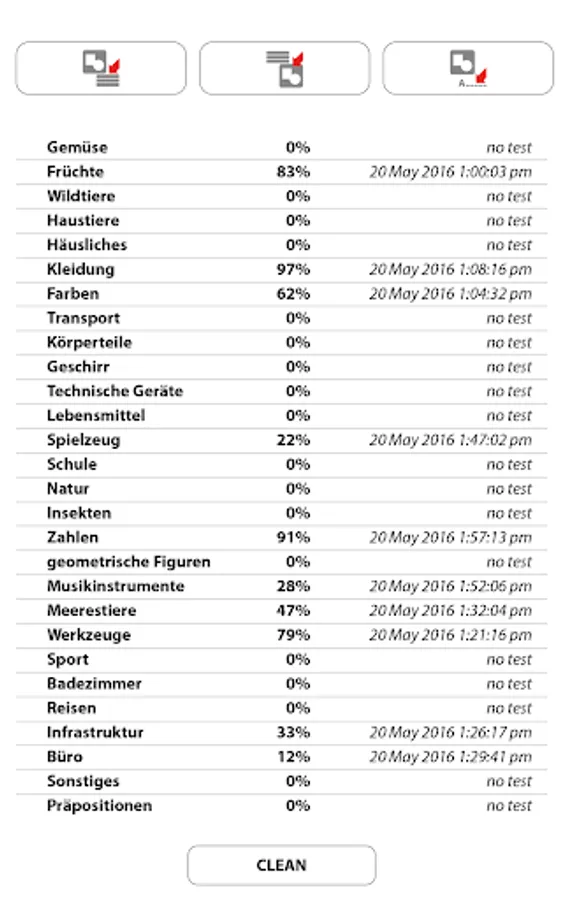 | | | |
|---|---|---|
| Gemüse | 0% | no test |
| Früchte | 83% | 20 May 2016 1:00:03 pm |
| Wildtiere | 0% | no test |
| Haustiere | 0% | no test |
| Häusliches | 0% | no test |
| Kleidung | 97% | 20 May 2016 1:08:16 pm |
| Farben | 62% | 20 May 2016 1:04:32 pm |
| Transport | 0% | no test |
| Körperteile | 0% | no test |
| Geschirr | 0% | no test |
| Technische Geräte | 0% | no test |
| Lebensmittel | 0% | no test |
| Spielzeug | 22% | 20 May 2016 1:47:02 pm |
| Schule | 0% | no test |
| Natur | 0% | no test |
| Insekten | 0% | no test |
| Zahlen | 91% | 20 May 2016 1:57:13 pm |
| geometrische Figuren | 0% | no test |
| Musikinstrumente | 28% | 20 May 2016 1:52:06 pm |
| Meerestiere | 47% | 20 May 2016 1:32:04 pm |
| Werkzeuge | 79% | 20 May 2016 1:21:16 pm |
| Sport | 0% | no test |
| Badezimmer | 0% | no test |
| Reisen | 0% | no test |
| Infrastruktur | 33% | 20 May 2016 1:26:17 pm |
| Büro | 12% | 20 May 2016 1:29:41 pm |
| Sonstiges | 0% | no test |
| Präpositionen | 0% | no test |

CLEAN